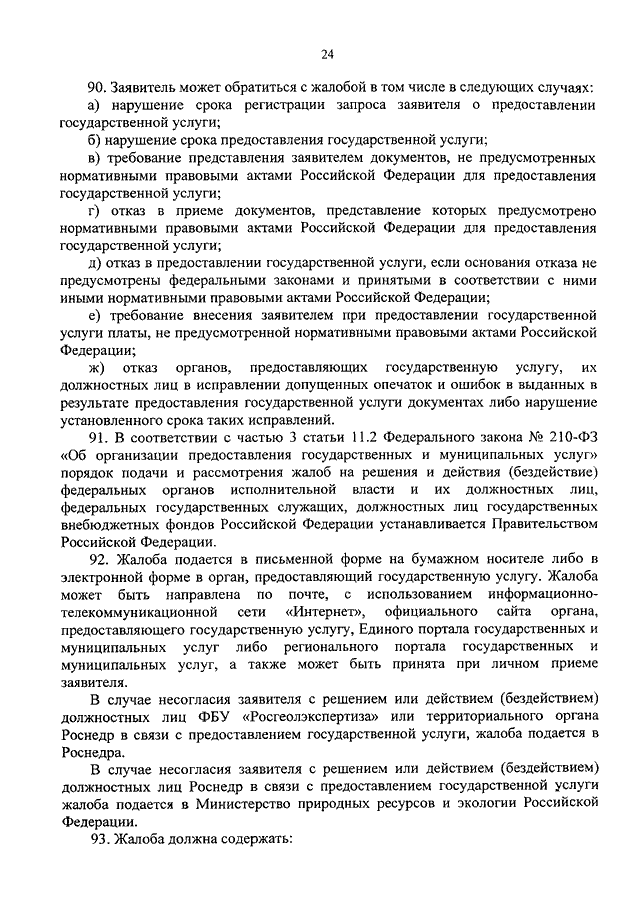 24

90. Заявитель может обратиться с жалобой в том числе в следующих случаях:
а) нарушение срока регистрации запроса заявителя о предоставлении государственной услуги;
б) нарушение срока предоставления государственной услуги;
в) требование представления заявителем документов, не предусмотренных нормативными правовыми актами Российской Федерации для предоставления государственной услуги;
г) отказ в приеме документов, представление которых предусмотрено нормативными правовыми актами Российской Федерации для предоставления государственной услуги;
д) отказ в предоставлении государственной услуги, если основания отказа не предусмотрены федеральными законами и принятыми в соответствии с ними иными нормативными правовыми актами Российской Федерации;
е) требование внесения заявителем при предоставлении государственной услуги платы, не предусмотренной нормативными правовыми актами Российской Федерации;
ж) отказ органов, предоставляющих государственную услугу, их должностных лиц в исправлении допущенных опечаток и ошибок в выданных в результате предоставления государственной услуги документах либо нарушение установленного срока таких исправлений.

91. В соответствии с частью 3 статьи 11.2 Федерального закона № 210-ФЗ «Об организации предоставления государственных и муниципальных услуг» порядок подачи и рассмотрения жалоб на решения и действия (бездействие) федеральных органов исполнительной власти и их должностных лиц, федеральных государственных служащих, должностных лиц государственных внебюджетных фондов Российской Федерации устанавливается Правительством Российской Федерации.

92. Жалоба подается в письменной форме на бумажном носителе либо в электронной форме в орган, предоставляющий государственную услугу. Жалоба может быть направлена по почте, с использованием информационно-телекоммуникационной сети «Интернет», официального сайта органа, предоставляющего государственную услугу, Единого портала государственных и муниципальных услуг либо регионального портала государственных и муниципальных услуг, а также может быть принята при личном приеме заявителя.

В случае несогласия заявителя с решением или действием (бездействием) должностных лиц ФБУ «Росгеолэкспертиза» или территориального органа Роснедр в связи с предоставлением государственной услуги, жалоба подается в Роснедра.

В случае несогласия заявителя с решением или действием (бездействием) должностных лиц Роснедр в связи с предоставлением государственной услуги жалоба подается в Министерство природных ресурсов и экологии Российской Федерации.

93. Жалоба должна содержать: